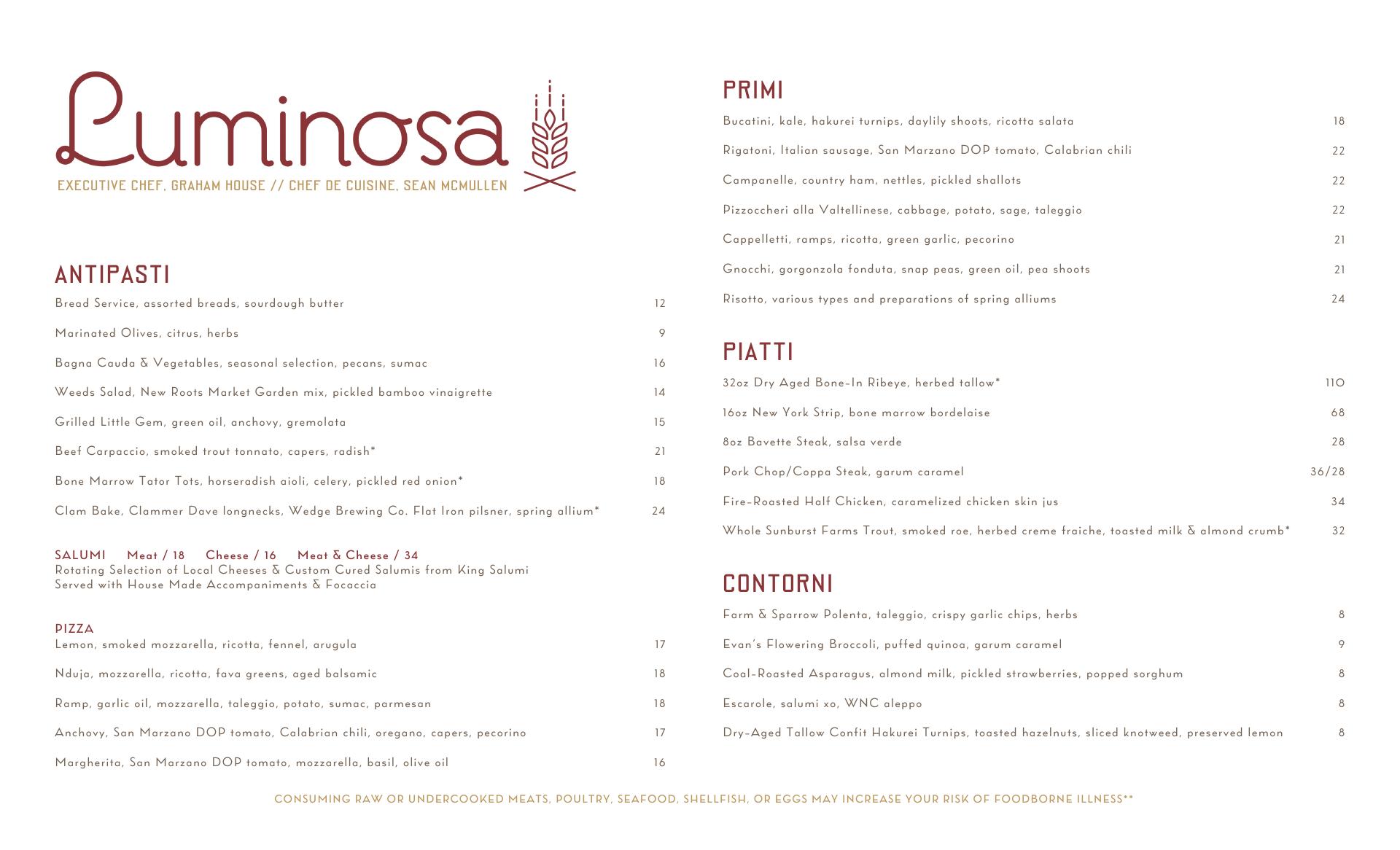 Luminosa

EXECUTIVE CHEF, GRAHAM HOUSE // CHEF DE CUISINE, SEAN MCMULLEN

ANTIPASTI

Bread Service, assorted breads, sourdough butter 12

Marinated Olives, citrus, herbs 9

Bagna Cauda & Vegetables, seasonal selection, pecans, sumac 16

Weeds Salad, New Roots Market Garden mix, pickled bamboo vinaigrette 14

Grilled Little Gem, green oil, anchovy, gremolata 15

Beef Carpaccio, smoked trout tonnato, capers, radish* 21

Bone Marrow Tator Tots, horseradish aioli, celery, pickled red onion* 18

Clam Bake, Clammer Dave longnecks, Wedge Brewing Co. Flat Iron pilsner, spring allium* 24

SALUMI Meat / 18 Cheese / 16 Meat & Cheese / 34
Rotating Selection of Local Cheeses & Custom Cured Salumis from King Salumi
Served with House Made Accompaniments & Focaccia

PIZZA
Lemon, smoked mozzarella, ricotta, fennel, arugula 17

Nduja, mozzarella, ricotta, fava greens, aged balsamic 18

Ramp, garlic oil, mozzarella, taleggio, potato, sumac, parmesan 18

Anchovy, San Marzano DOP tomato, Calabrian chili, oregano, capers, pecorino 17

Margherita, San Marzano DOP tomato, mozzarella, basil, olive oil 16

PRIMI

Bucatini, kale, hakurei turnips, daylily shoots, ricotta salata 18

Rigatoni, Italian sausage, San Marzano DOP tomato, Calabrian chili 22

Campanelle, country ham, nettles, pickled shallots 22

Pizzoccheri alla Valtellinese, cabbage, potato, sage, taleggio 22

Cappelletti, ramps, ricotta, green garlic, pecorino 21

Gnocchi, gorgonzola fonduta, snap peas, green oil, pea shoots 21

Risotto, various types and preparations of spring alliums 24

PIATTI

32oz Dry Aged Bone-In Ribeye, herbed tallow* 110

16oz New York Strip, bone marrow bordelaise 68

8oz Bavette Steak, salsa verde 28

Pork Chop/Coppa Steak, garum caramel 36/28

Fire-Roasted Half Chicken, caramelized chicken skin jus 34

Whole Sunburst Farms Trout, smoked roe, herbed creme fraiche, toasted milk & almond crumb* 32

CONTORNI

Farm & Sparrow Polenta, taleggio, crispy garlic chips, herbs 8

Evan's Flowering Broccoli, puffed quinoa, garum caramel 9

Coal-Roasted Asparagus, almond milk, pickled strawberries, popped sorghum 8

Escarole, salumi xo, WNC aleppo 8

Dry-Aged Tallow Confit Hakurei Turnips, toasted hazelnuts, sliced knotweed, preserved lemon 8

CONSUMING RAW OR UNDERCOOKED MEATS, POULTRY, SEAFOOD, SHELLFISH, OR EGGS MAY INCREASE YOUR RISK OF FOODBORNE ILLNESS**